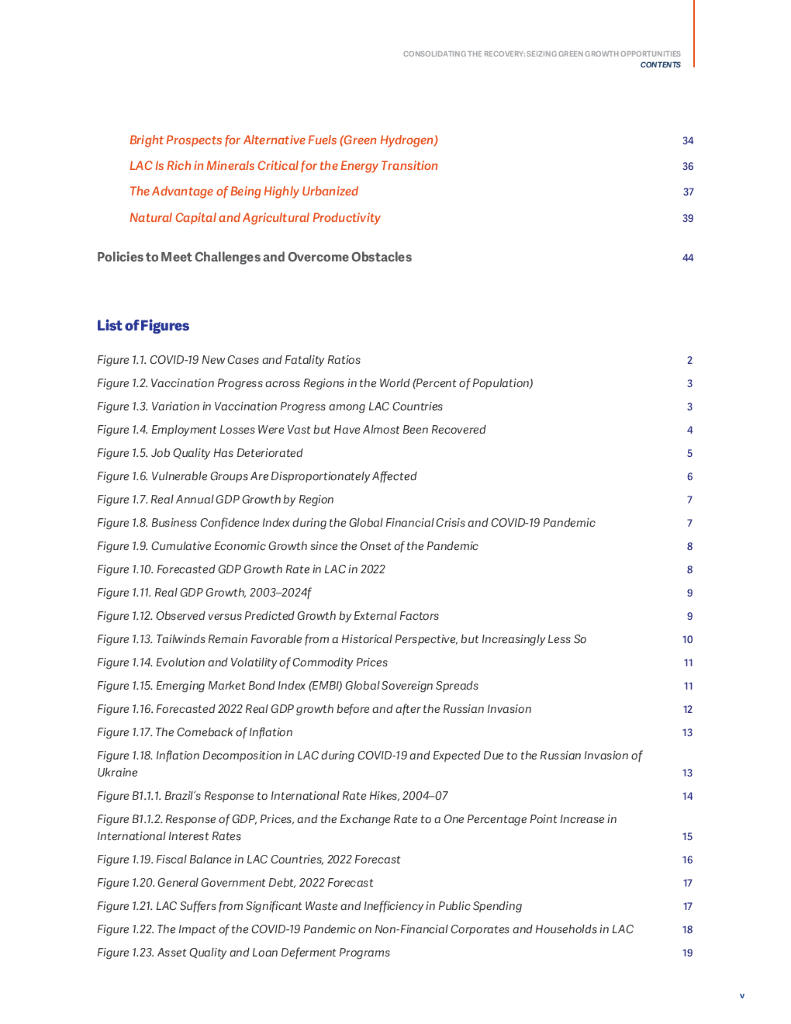 CONSOLIDATING THE RECOVERY: SEIZING GREEN GROWTH OPPORTUNITIES
CONTENTS

Bright Prospects for Alternative Fuels (Green Hydrogen) 34
LAC Is Rich in Minerals Critical for the Energy Transition 36
The Advantage of Being Highly Urbanized 37
Natural Capital and Agricultural Productivity 39

Policies to Meet Challenges and Overcome Obstacles 44

List of Figures

Figure 1.1. COVID-19 New Cases and Fatality Ratios 2
Figure 1.2. Vaccination Progress across Regions in the World (Percent of Population) 3
Figure 1.3. Variation in Vaccination Progress among LAC Countries 3
Figure 1.4. Employment Losses Were Vast but Have Almost Been Recovered 4
Figure 1.5. Job Quality Has Deteriorated 5
Figure 1.6. Vulnerable Groups Are Disproportionately Affected 6
Figure 1.7. Real Annual GDP Growth by Region 7
Figure 1.8. Business Confidence Index during the Global Financial Crisis and COVID-19 Pandemic 7
Figure 1.9. Cumulative Economic Growth since the Onset of the Pandemic 8
Figure 1.10. Forecasted GDP Growth Rate in LAC in 2022 8
Figure 1.11. Real GDP Growth, 2003–2024f 9
Figure 1.12. Observed versus Predicted Growth by External Factors 9
Figure 1.13. Tailwinds Remain Favorable from a Historical Perspective, but Increasingly Less So 10
Figure 1.14. Evolution and Volatility of Commodity Prices 11
Figure 1.15. Emerging Market Bond Index (EMBI) Global Sovereign Spreads 11
Figure 1.16. Forecasted 2022 Real GDP growth before and after the Russian Invasion 12
Figure 1.17. The Comeback of Inflation 13
Figure 1.18. Inflation Decomposition in LAC during COVID-19 and Expected Due to the Russian Invasion of Ukraine 13
Figure B1.1.1. Brazil's Response to International Rate Hikes, 2004–07 14
Figure B1.1.2. Response of GDP, Prices, and the Exchange Rate to a One Percentage Point Increase in International Interest Rates 15
Figure 1.19. Fiscal Balance in LAC Countries, 2022 Forecast 16
Figure 1.20. General Government Debt, 2022 Forecast 17
Figure 1.21. LAC Suffers from Significant Waste and Inefficiency in Public Spending 17
Figure 1.22. The Impact of the COVID-19 Pandemic on Non-Financial Corporates and Households in LAC 18
Figure 1.23. Asset Quality and Loan Deferment Programs 19

v